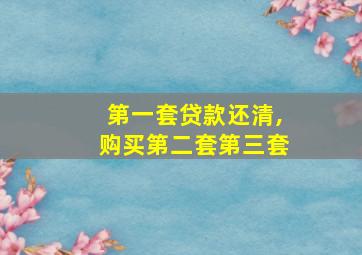 第一套贷款还清，
购买第二套第三套